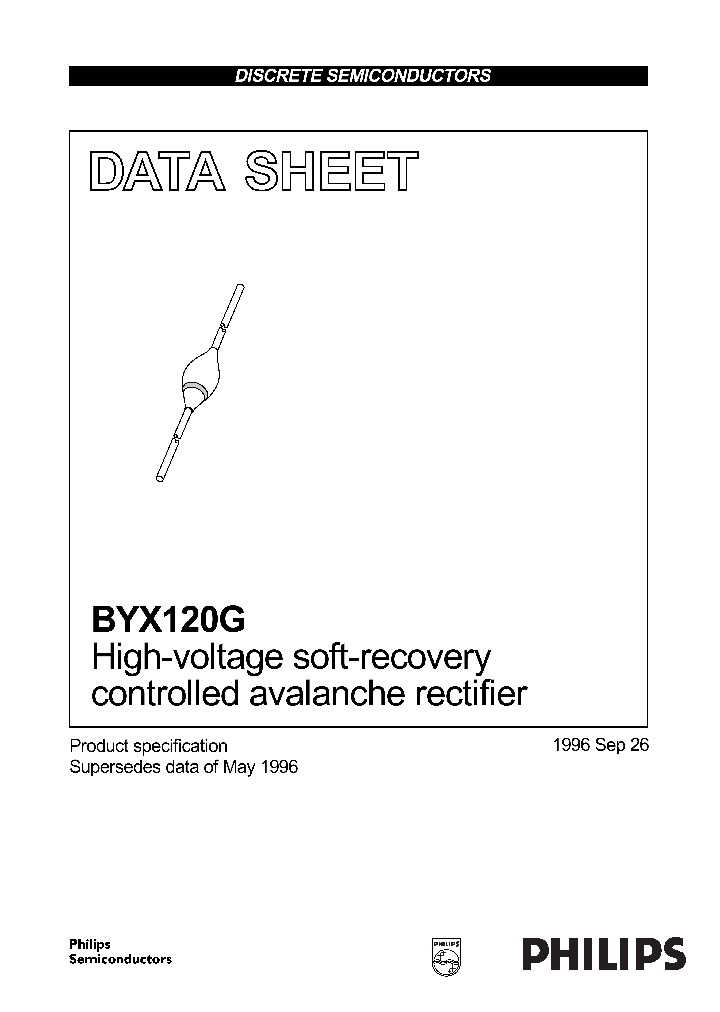 DISCRETE SEMICONDUCTORS

DATA SHEET

BYX120G
High-voltage soft-recovery controlled avalanche rectifier

Product specification
Supersedes data of May 1996

1996 Sep 26

Philips
Semiconductors

PHILIPS

PHILIPS